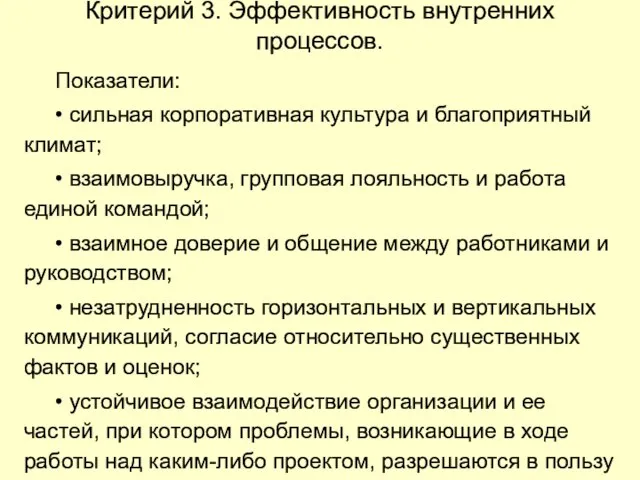 Критерий 3. Эффективность внутренних процессов.

Показатели:

• сильная корпоративная культура и благоприятный климат;

• взаимовыручка, групповая лояльность и работа единой командой;

• взаимное доверие и общение между работниками и руководством;

• незатрудненность горизонтальных и вертикальных коммуникаций, согласие относительно существенных фактов и оценок;

• устойчивое взаимодействие организации и ее частей, при котором проблемы, возникающие в ходе работы над каким-либо проектом, разрешаются в пользу